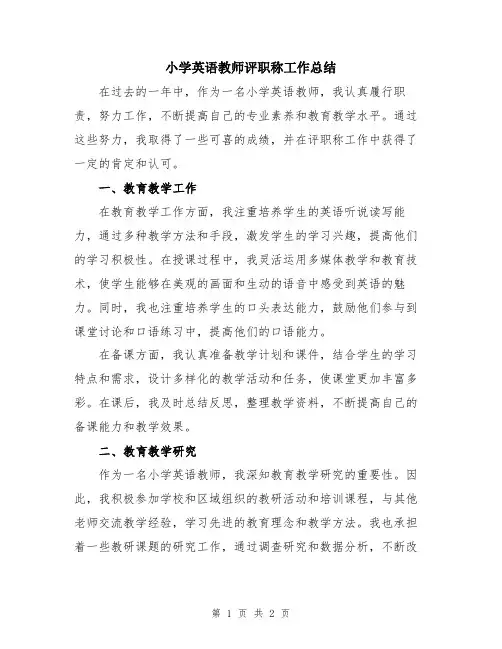 小学英语教师评职称工作总结

在过去的一年中，作为一名小学英语教师，我认真履行职责，努力工作，不断提高自己的专业素养和教育教学水平。通过这些努力，我取得了一些可喜的成绩，并在评职称工作中获得了一定的肯定和认可。

一、教育教学工作

在教育教学工作方面，我注重培养学生的英语听说读写能力，通过多种教学方法和手段，激发学生的学习兴趣，提高他们的学习积极性。在授课过程中，我灵活运用多媒体教学和教育技术，使学生能够在美观的画面和生动的语音中感受到英语的魅力。同时，我也注重培养学生的口头表达能力，鼓励他们参与到课堂讨论和口语练习中，提高他们的口语能力。

在备课方面，我认真准备教学计划和课件，结合学生的学习特点和需求，设计多样化的教学活动和任务，使课堂更加丰富多彩。在课后，我及时总结反思，整理教学资料，不断提高自己的备课能力和教学效果。

二、教育教学研究

作为一名小学英语教师，我深知教育教学研究的重要性。因此，我积极参加学校和区域组织的教研活动和培训课程，与其他老师交流教学经验，学习先进的教育理念和教学方法。我也承担着一些教研课题的研究工作，通过调查研究和数据分析，不断改

第 1 页 共 2 页